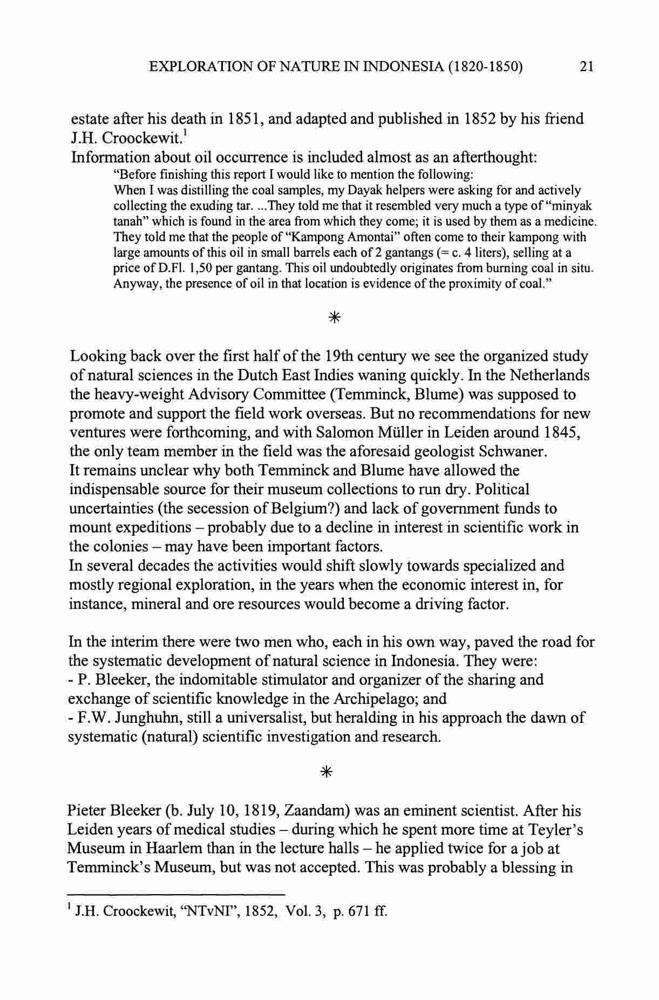 EXPLORATION OF NATURE IN INDONESIA (1820-1850) 21

estate after his death in 1851, and adapted and published in 1852 by his friend J.H. Croockewit.$^1$
Information about oil occurrence is included almost as an afterthought:

"Before finishing this report I would like to mention the following:
When I was distilling the coal samples, my Dayak helpers were asking for and actively collecting the exuding tar. ...They told me that it resembled very much a type of "minyak tanah" which is found in the area from which they come; it is used by them as a medicine. They told me that the people of "Kampong Amontai" often come to their kampong with large amounts of this oil in small barrels each of 2 gantangs (= c. 4 liters), selling at a price of D.Fl. 1,50 per gantang. This oil undoubtedly originates from burning coal in situ. Anyway, the presence of oil in that location is evidence of the proximity of coal."

*

Looking back over the first half of the 19th century we see the organized study of natural sciences in the Dutch East Indies waning quickly. In the Netherlands the heavy-weight Advisory Committee (Temminck, Blume) was supposed to promote and support the field work overseas. But no recommendations for new ventures were forthcoming, and with Salomon Müller in Leiden around 1845, the only team member in the field was the aforesaid geologist Schwaner.
It remains unclear why both Temminck and Blume have allowed the indispensable source for their museum collections to run dry. Political uncertainties (the secession of Belgium?) and lack of government funds to mount expeditions – probably due to a decline in interest in scientific work in the colonies – may have been important factors.
In several decades the activities would shift slowly towards specialized and mostly regional exploration, in the years when the economic interest in, for instance, mineral and ore resources would become a driving factor.

In the interim there were two men who, each in his own way, paved the road for the systematic development of natural science in Indonesia. They were:
- P. Bleeker, the indomitable stimulator and organizer of the sharing and exchange of scientific knowledge in the Archipelago; and
- F.W. Junghuhn, still a universalist, but heralding in his approach the dawn of systematic (natural) scientific investigation and research.

*

Pieter Bleeker (b. July 10, 1819, Zaandam) was an eminent scientist. After his Leiden years of medical studies – during which he spent more time at Teyler's Museum in Haarlem than in the lecture halls – he applied twice for a job at Temminck's Museum, but was not accepted. This was probably a blessing in

$^1$ J.H. Croockewit, "NTvNI", 1852, Vol. 3, p. 671 ff.